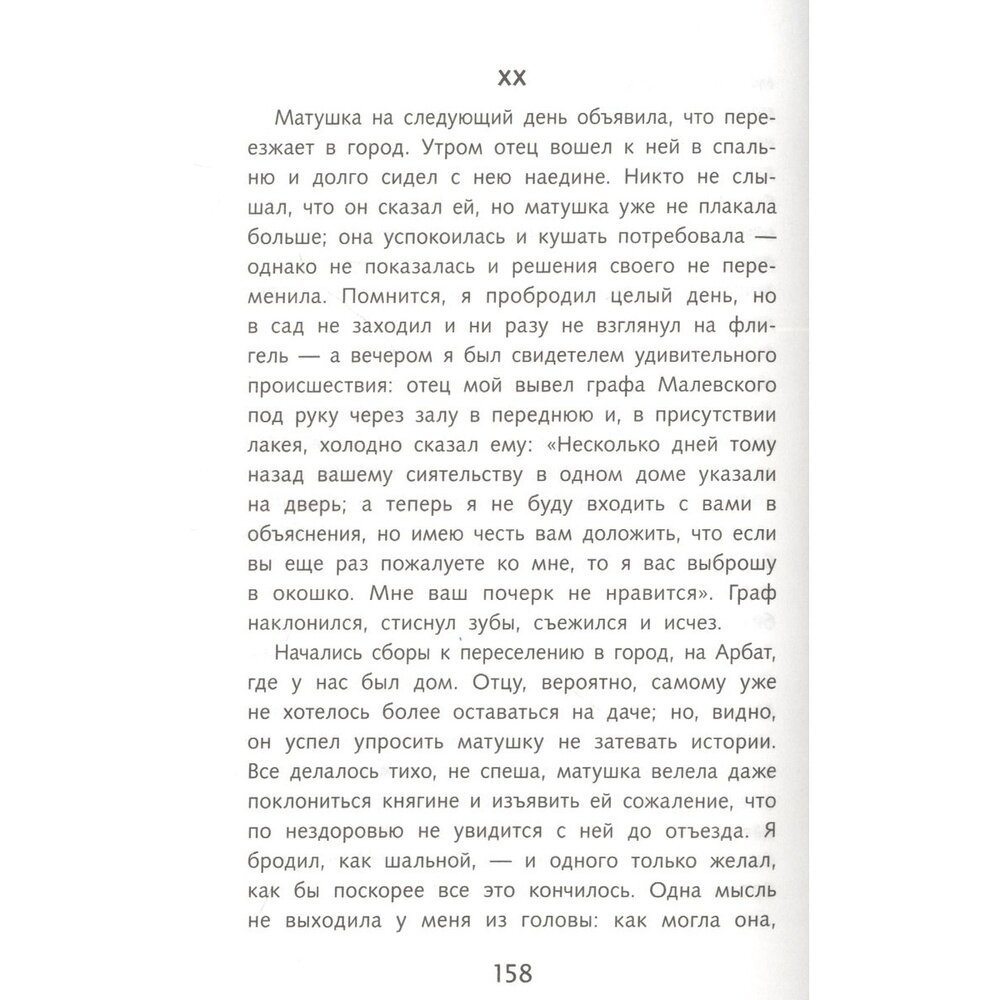 XX

Матушка на следующий день объявила, что переезжает в город. Утром отец вошел к ней в спальню и долго сидел с нею наедине. Никто не слышал, что он сказал ей, но матушка уже не плакала больше; она успокоилась и кушать потребовала — однако не показалась и решения своего не переменила. Помнится, я пробродил целый день, но в сад не заходил и ни разу не взглянул на флигель — а вечером я был свидетелем удивительного происшествия: отец мой вывел графа Малевского под руку через залу в переднюю и, в присутствии лакея, холодно сказал ему: «Несколько дней тому назад вашему сиятельству в одном доме указали на дверь; а теперь я не буду входить с вами в объяснения, но имею честь вам доложить, что если вы еще раз пожалуете ко мне, то я вас выброшу в окошко. Мне ваш почерк не нравится». Граф наклонился, стиснул зубы, съежился и исчез.

Начались сборы к переселению в город, на Арбат, где у нас был дом. Отцу, вероятно, самому уже не хотелось более оставаться на даче; но, видно, он успел упросить матушку не затевать истории. Все делалось тихо, не спеша, матушка велела даже поклониться княгине и изъявить ей сожаление, что по нездоровью не увидится с ней до отъезда. Я бродил, как шальной, — и одного только желал, как бы поскорее все это кончилось. Одна мысль не выходила у меня из головы: как могла она,

158